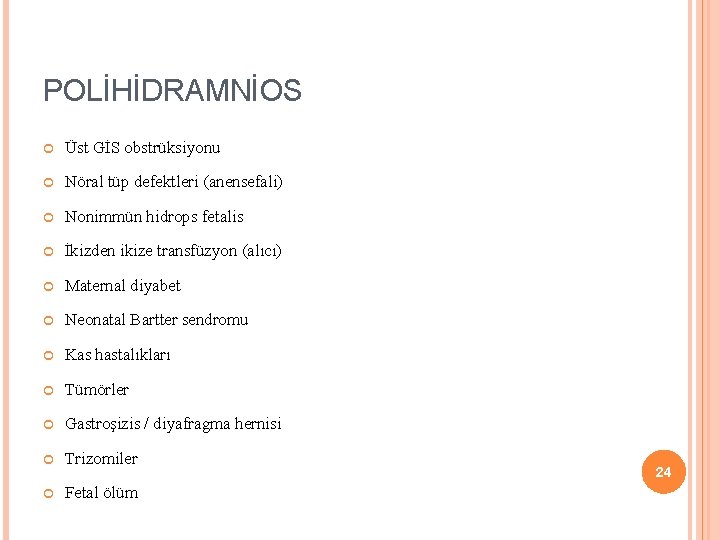 POLİHİDRAMNİOS

Üst GİS obstrüksiyonu

Nöral tüp defektleri (anensefali)

Nonimmün hidrops fetalis

İkizden ikize transfüzyon (alıcı)

Maternal diyabet

Neonatal Bartter sendromu

Kas hastalıkları

Tümörler

Gastroşizis / diyafragma hernisi

Trizomiler

Fetal ölüm

24